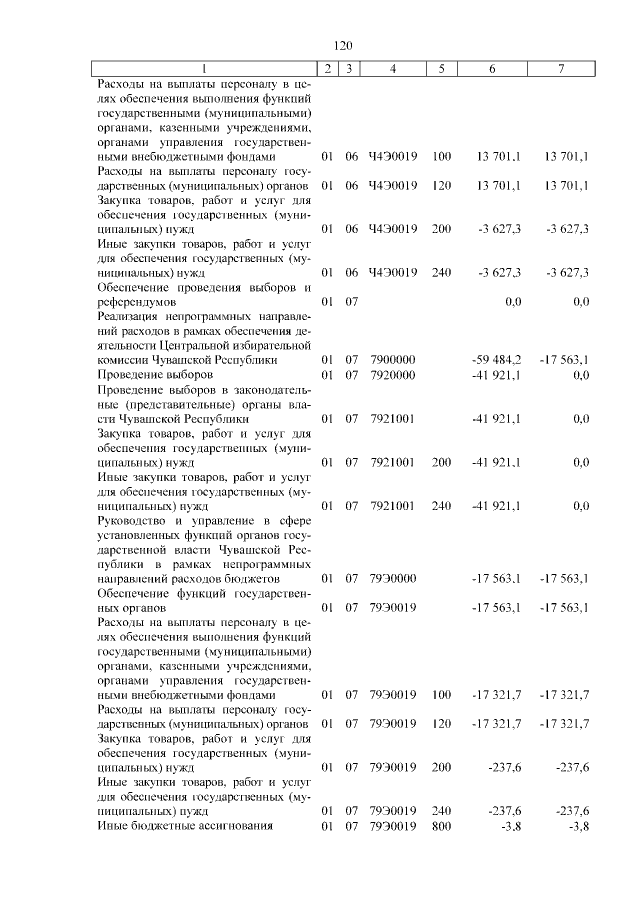 120

| 1 | 2 | 3 | 4 | 5 | 6 | 7 |
|---|---|---|---|---|---|---|
| Расходы на выплаты персоналу в целях обеспечения выполнения функций государственными (муниципальными) органами, казенными учреждениями, органами управления государственными внебюджетными фондами | 01 | 06 | Ч4Э0019 | 100 | 13 701,1 | 13 701,1 |
| Расходы на выплаты персоналу государственных (муниципальных) органов | 01 | 06 | Ч4Э0019 | 120 | 13 701,1 | 13 701,1 |
| Закупка товаров, работ и услуг для обеспечения государственных (муниципальных) нужд | 01 | 06 | Ч4Э0019 | 200 | -3 627,3 | -3 627,3 |
| Иные закупки товаров, работ и услуг для обеспечения государственных (муниципальных) нужд | 01 | 06 | Ч4Э0019 | 240 | -3 627,3 | -3 627,3 |
| Обеспечение проведения выборов и референдумов | 01 | 07 | | | 0,0 | 0,0 |
| Реализация непрограммных направлений расходов в рамках обеспечения деятельности Центральной избирательной комиссии Чувашской Республики | 01 | 07 | 7900000 | | -59 484,2 | -17 563,1 |
| Проведение выборов | 01 | 07 | 7920000 | | -41 921,1 | 0,0 |
| Проведение выборов в законодательные (представительные) органы власти Чувашской Республики | 01 | 07 | 7921001 | | -41 921,1 | 0,0 |
| Закупка товаров, работ и услуг для обеспечения государственных (муниципальных) нужд | 01 | 07 | 7921001 | 200 | -41 921,1 | 0,0 |
| Иные закупки товаров, работ и услуг для обеспечения государственных (муниципальных) нужд | 01 | 07 | 7921001 | 240 | -41 921,1 | 0,0 |
| Руководство и управление в сфере установленных функций органов государственной власти Чувашской Республики в рамках непрограммных направлений расходов бюджетов | 01 | 07 | 79Э0000 | | -17 563,1 | -17 563,1 |
| Обеспечение функций государственных органов | 01 | 07 | 79Э0019 | | -17 563,1 | -17 563,1 |
| Расходы на выплаты персоналу в целях обеспечения выполнения функций государственными (муниципальными) органами, казенными учреждениями, органами управления государственными внебюджетными фондами | 01 | 07 | 79Э0019 | 100 | -17 321,7 | -17 321,7 |
| Расходы на выплаты персоналу государственных (муниципальных) органов | 01 | 07 | 79Э0019 | 120 | -17 321,7 | -17 321,7 |
| Закупка товаров, работ и услуг для обеспечения государственных (муниципальных) нужд | 01 | 07 | 79Э0019 | 200 | -237,6 | -237,6 |
| Иные закупки товаров, работ и услуг для обеспечения государственных (муниципальных) нужд | 01 | 07 | 79Э0019 | 240 | -237,6 | -237,6 |
| Иные бюджетные ассигнования | 01 | 07 | 79Э0019 | 800 | -3,8 | -3,8 |